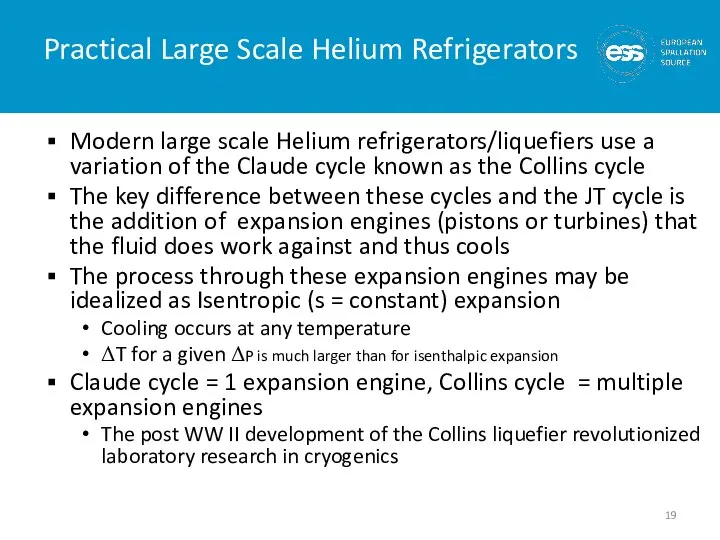 Practical Large Scale Helium Refrigerators

ess EUROPEAN SPALLATION SOURCE

▪ Modern large scale Helium refrigerators/liquefiers use a variation of the Claude cycle known as the Collins cycle
▪ The key difference between these cycles and the JT cycle is the addition of expansion engines (pistons or turbines) that the fluid does work against and thus cools
▪ The process through these expansion engines may be idealized as Isentropic (s = constant) expansion
• Cooling occurs at any temperature
• $\Delta$T for a given $\Delta$P is much larger than for isenthalpic expansion
▪ Claude cycle = 1 expansion engine, Collins cycle = multiple expansion engines
• The post WW II development of the Collins liquefier revolutionized laboratory research in cryogenics

19